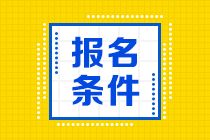 报名
条件